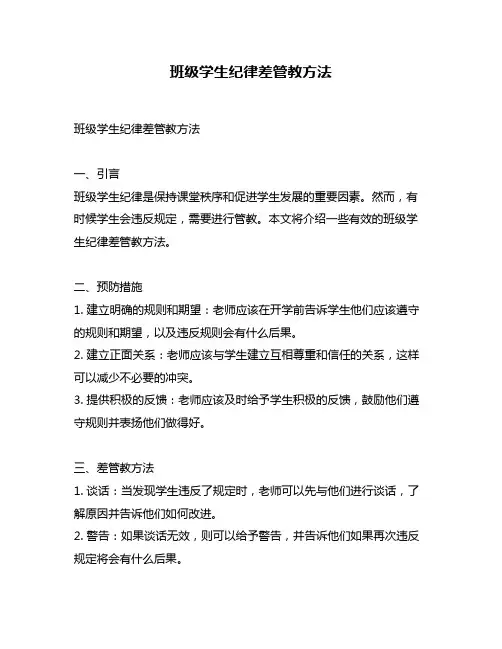 班级学生纪律差管教方法

班级学生纪律差管教方法

一、引言
班级学生纪律是保持课堂秩序和促进学生发展的重要因素。然而，有时候学生会违反规定，需要进行管教。本文将介绍一些有效的班级学生纪律差管教方法。

二、预防措施
1. 建立明确的规则和期望：老师应该在开学前告诉学生他们应该遵守的规则和期望，以及违反规则会有什么后果。
2. 建立正面关系：老师应该与学生建立互相尊重和信任的关系，这样可以减少不必要的冲突。
3. 提供积极的反馈：老师应该及时给予学生积极的反馈，鼓励他们遵守规则并表扬他们做得好。

三、差管教方法
1. 谈话：当发现学生违反了规定时，老师可以先与他们进行谈话，了解原因并告诉他们如何改进。
2. 警告：如果谈话无效，则可以给予警告，并告诉他们如果再次违反规定将会有什么后果。